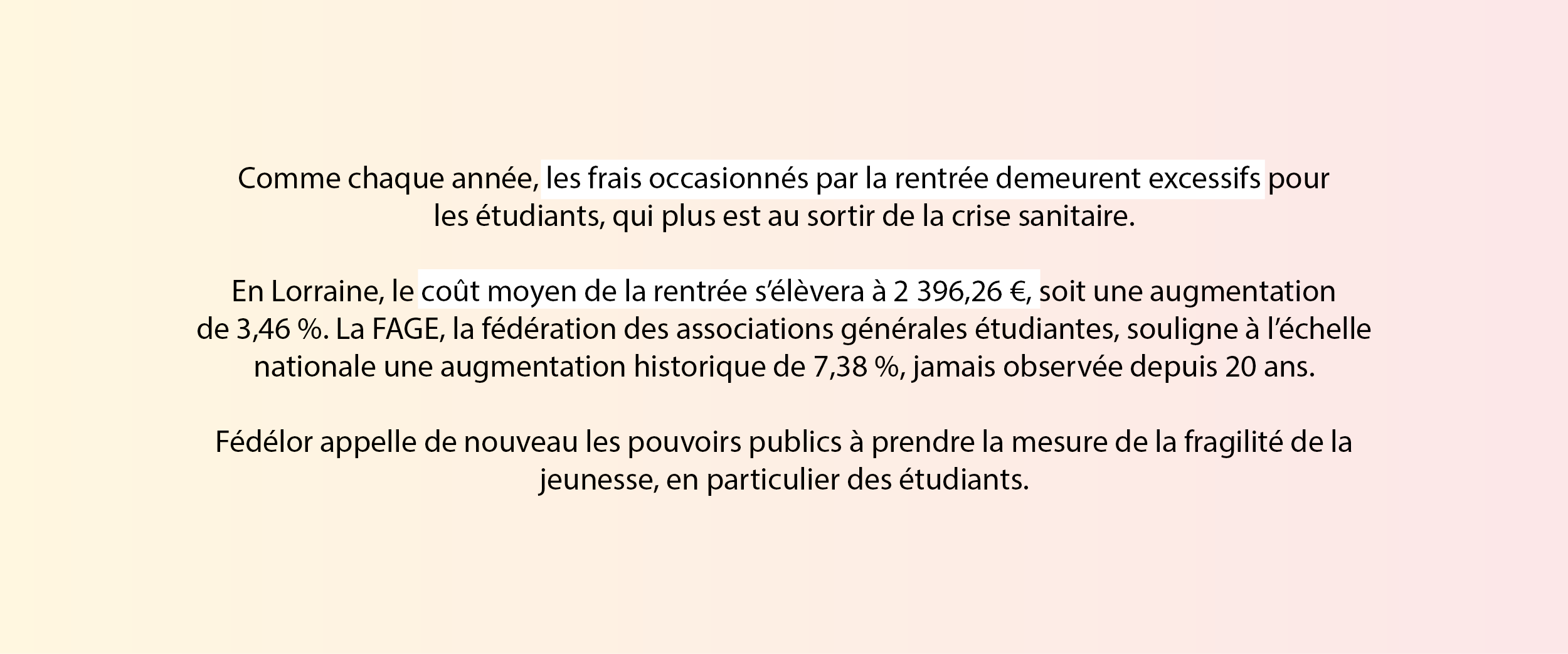 Comme chaque année, les frais occasionnés par la rentrée demeurent excessifs pour les étudiants, qui plus est au sortir de la crise sanitaire.

En Lorraine, le coût moyen de la rentrée s'élèvera à 2 396,26 €, soit une augmentation de 3,46 %. La FAGE, la fédération des associations générales étudiantes, souligne à l'échelle nationale une augmentation historique de 7,38 %, jamais observée depuis 20 ans.

Fédélor appelle de nouveau les pouvoirs publics à prendre la mesure de la fragilité de la jeunesse, en particulier des étudiants.